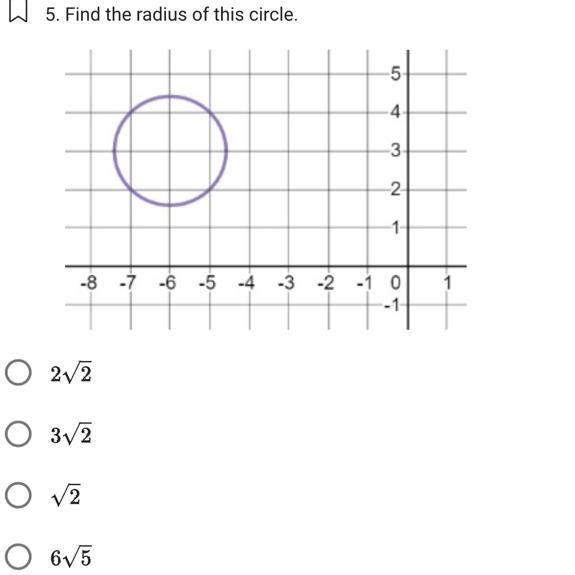 5. Find the radius of this circle.

5
4
3
2
1
-8 -7 -6 -5 -4 -3 -2 -1 0 1
-1

$2\sqrt{2}$

$3\sqrt{2}$

$\sqrt{2}$

$6\sqrt{5}$